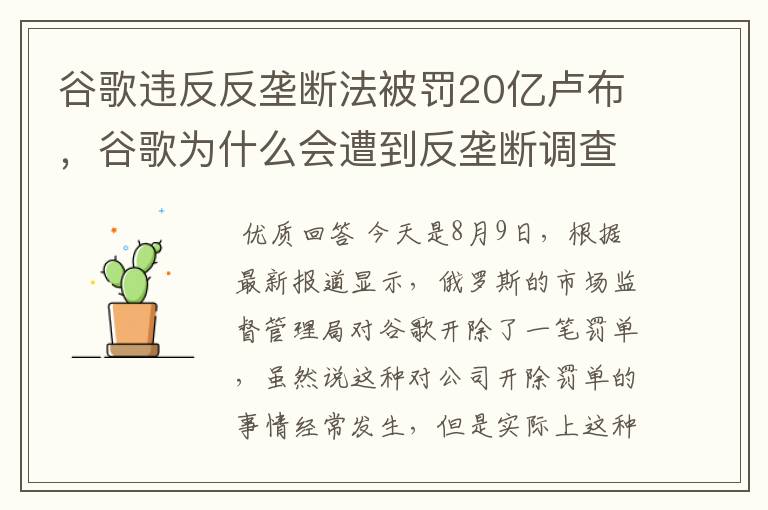 谷歌违反反垄断法被罚20亿卢布，谷歌为什么会遭到反垄断调查

优质回答 今天是8月9日，根据最新报道显示，俄罗斯的市场监督管理局对谷歌开除了一笔罚单，虽然说这种对公司开除罚单的事情经常发生，但是实际上这种